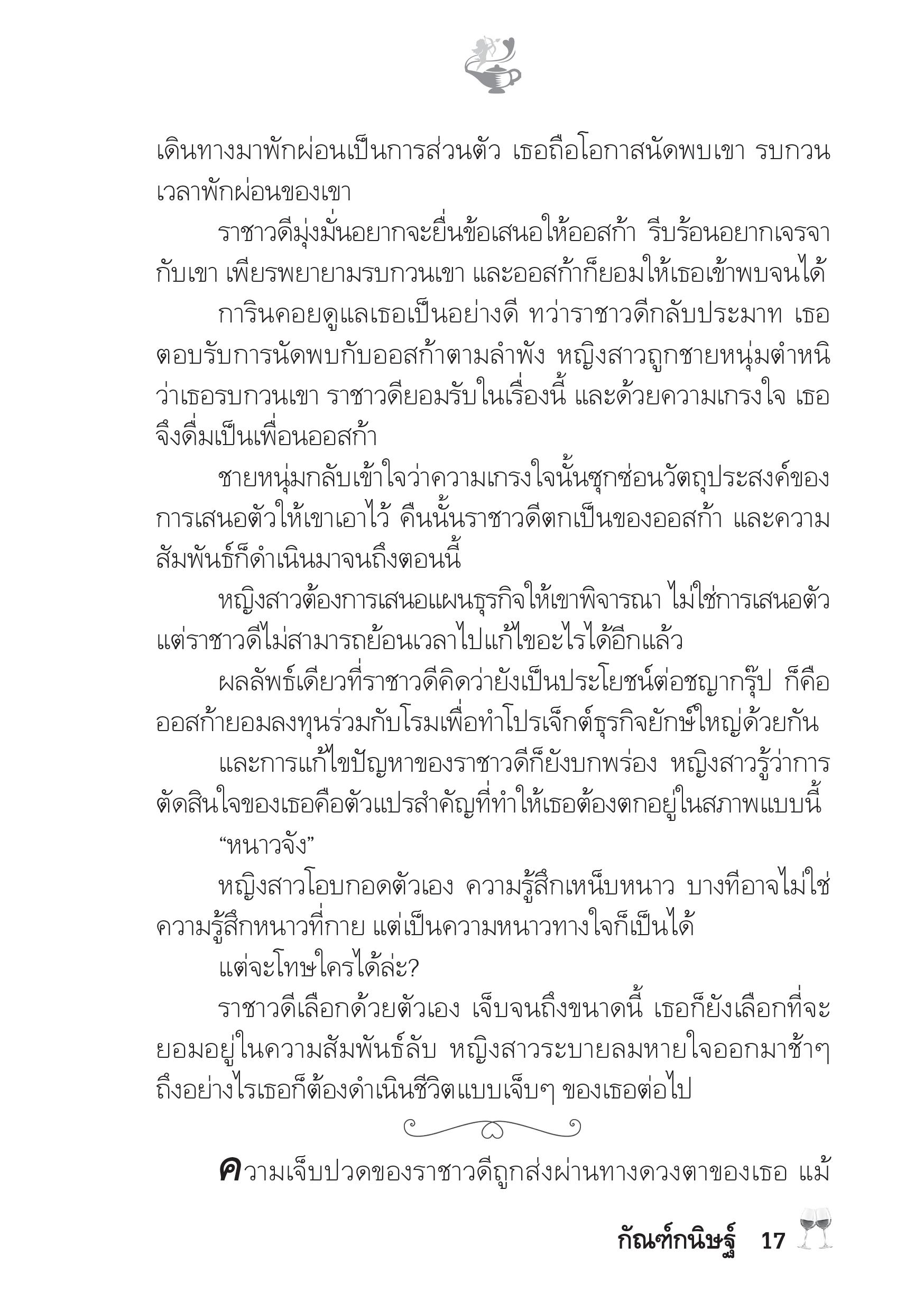 เดินทางมาพักผ่อนเป็นการส่วนตัว เธอถือโอกาสนัดพบเขา รบกวนเวลาพักผ่อนของเขา

ราชาวดีมุ่งมั่นอยากจะยื่นข้อเสนอให้ออสก้า รีบร้อนอยากเจรจากับเขา เพียรพยายามรบกวนเขา และออสก้าก็ยอมให้เธอเข้าพบจนได้

การินคอยดูแลเธอเป็นอย่างดี ทว่าราชาวดีกลับประมาท เธอตอบรับการนัดพบกับออสก้าตามลำพัง หญิงสาวถูกชายหนุ่มตำหนิว่าเธอรบกวนเขา ราชาวดียอมรับในเรื่องนี้ และด้วยความเกรงใจ เธอจึงดื่มเป็นเพื่อนออสก้า

ชายหนุ่มกลับเข้าใจว่าความเกรงใจนั้นซุกซ่อนวัตถุประสงค์ของการเสนอตัวให้เขาเอาไว้ คืนนั้นราชาวดีตกเป็นของออสก้า และความสัมพันธ์ก็ดำเนินมาจนถึงตอนนี้

หญิงสาวต้องการเสนอแผนธุรกิจให้เขาพิจารณา ไม่ใช่การเสนอตัว แต่ราชาวดีไม่สามารถย้อนเวลาไปแก้ไขอะไรได้อีกแล้ว

ผลลัพธ์เดียวที่ราชาวดีคิดว่ายังเป็นประโยชน์ต่อชญากรุ๊ป ก็คือออสก้ายอมลงทุนร่วมกับโรมเพื่อทำโปรเจ็กต์ธุรกิจยักษ์ใหญ่ด้วยกัน

และการแก้ไขปัญหาของราชาวดีก็ยังบกพร่อง หญิงสาวรู้ว่าการตัดสินใจของเธอคือตัวแปรสำคัญที่ทำให้เธอต้องตกอยู่ในสภาพแบบนี้

“หนาวจัง”

หญิงสาวโอบกอดตัวเอง ความรู้สึกเหน็บหนาว บางทีอาจไม่ใช่ความรู้สึกหนาวที่กาย แต่เป็นความหนาวทางใจก็เป็นได้

แต่จะโทษใครได้ล่ะ?

ราชาวดีเลือกด้วยตัวเอง เจ็บจนถึงขนาดนี้ เธอก็ยังเลือกที่จะยอมอยู่ในความสัมพันธ์ลับ หญิงสาวระบายลมหายใจออกมาช้าๆ ถึงอย่างไรเธอก็ต้องดำเนินชีวิตแบบเจ็บๆ ของเธอต่อไป

ความเจ็บปวดของราชาวดีถูกส่งผ่านทางดวงตาของเธอ แม้

กัณฑ์กนิษฐ์ 17